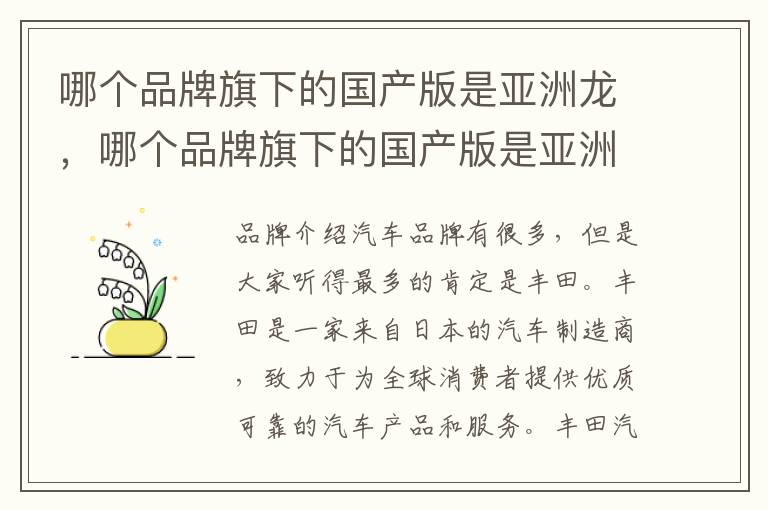 哪个品牌旗下的国产版是亚洲龙，哪个品牌旗下的国产版是亚洲

品牌介绍汽车品牌有很多，但是大家听得最多的肯定是丰田。丰田是一家来自日本的汽车制造商，致力于为全球消费者提供优质可靠的汽车产品和服务。丰田汽